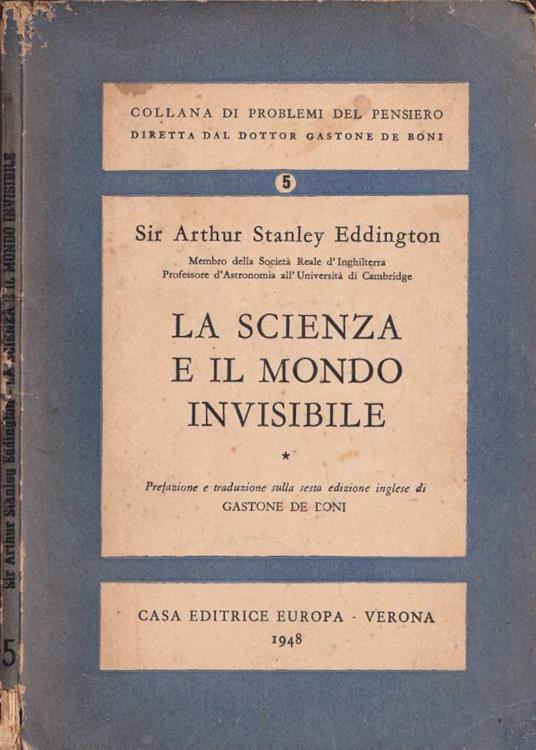 COLLANA DI PROBLEMI DEL PENSIERO
DIRETTA DAL DOTTOR GASTONE DE BONI

5

Sir Arthur Stanley Eddington

Membro della Società Reale d'Inghilterra
Professore d'Astronomia all'Università di Cambridge

LA SCIENZA
E IL MONDO
INVISIBILE

*

Prefazione e traduzione sulla sesta edizione inglese di
GASTONE DE BONI

CASA EDITRICE EUROPA - VERONA
1948

Sir Arthur Stanley Eddington - LA SCIENZA E IL MONDO INVISIBILE

5